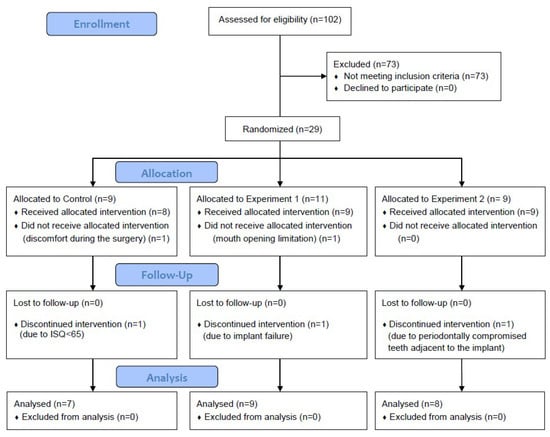 Enrollment

Assessed for eligibility (n=102)

Excluded (n=73)
♦ Not meeting inclusion criteria (n=73)
♦ Declined to participate (n=0)

Randomized (n=29)

Allocation

Allocated to Control (n=9)
♦ Received allocated intervention (n=8)
♦ Did not receive allocated intervention (discomfort during the surgery) (n=1)

Allocated to Experiment 1 (n=11)
♦ Received allocated intervention (n=9)
♦ Did not receive allocated intervention (mouth opening limitation) (n=1)

Allocated to Experiment 2 (n= 9)
♦ Received allocated intervention (n=9)
♦ Did not receive allocated intervention (n=0)

Follow-Up

Lost to follow-up (n=0)

♦ Discontinued intervention (n=1) (due to ISQ<65)

Lost to follow-up (n=0)

♦ Discontinued intervention (n=1) (due to implant failure)

Lost to follow-up (n=0)

♦ Discontinued intervention (n=1) (due to periodontally compromised teeth adjacent to the implant)

Analysis

Analysed (n=7)
♦ Excluded from analysis (n=0)

Analysed (n=9)
♦ Excluded from analysis (n=0)

Analysed (n=8)
♦ Excluded from analysis (n=0)